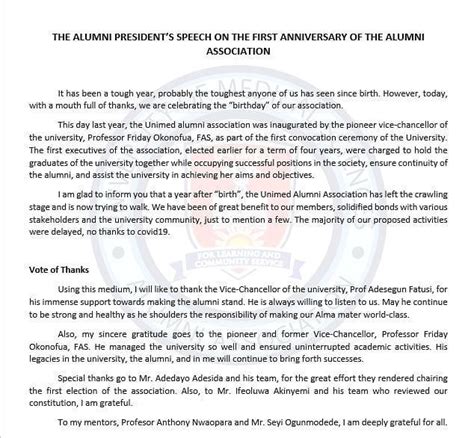 THE ALUMNI PRESIDENT'S SPEECH ON THE FIRST ANNIVERSARY OF THE ALUMNI ASSOCIATION

It has been a tough year, probably the toughest anyone of us has seen since birth. However, today, with a mouth full of thanks, we are celebrating the "birthday" of our association.

This day last year, the Unimed alumni association was inaugurated by the pioneer vice-chancellor of the university, Professor Friday Okonofua, FAS, as part of the first convocation ceremony of the University. The first executives of the association, elected earlier for a term of four years, were charged to hold the graduates of the university together while occupying successful positions in the society, ensure continuity of the alumni, and assist the university in achieving her aims and objectives.

I am glad to inform you that a year after "birth", the Unimed Alumni Association has left the crawling stage and is now trying to walk. We have been of great benefit to our members, solidified bonds with various stakeholders and the university community, just to mention a few. The majority of our proposed activities were delayed, no thanks to covid19.

FOR LEARNING AND COMMUNITY SERVICE

Vote of Thanks

Using this medium, I will like to thank the Vice-Chancellor of the university, Prof Adesegun Fatusi, for his immense support towards making the alumni stand. He is always willing to listen to us. May he continue to be strong and healthy as he shoulders the responsibility of making our Alma mater world-class.

Also, my sincere gratitude goes to the pioneer and former Vice-Chancellor, Professor Friday Okonofua, FAS. He managed the university so well and ensured uninterrupted academic activities. His legacies in the university, the alumni, and in me will continue to bring forth successes.

Special thanks go to Mr. Adedayo Adesida and his team, for the great effort they rendered chairing the first election of the association. Also, to Mr. Ifeoluwa Akinyemi and his team who reviewed our constitution, I am grateful.

To my mentors, Profesor Anthony Nwaopara and Mr. Seyi Ogunmodede, I am deeply grateful for all.